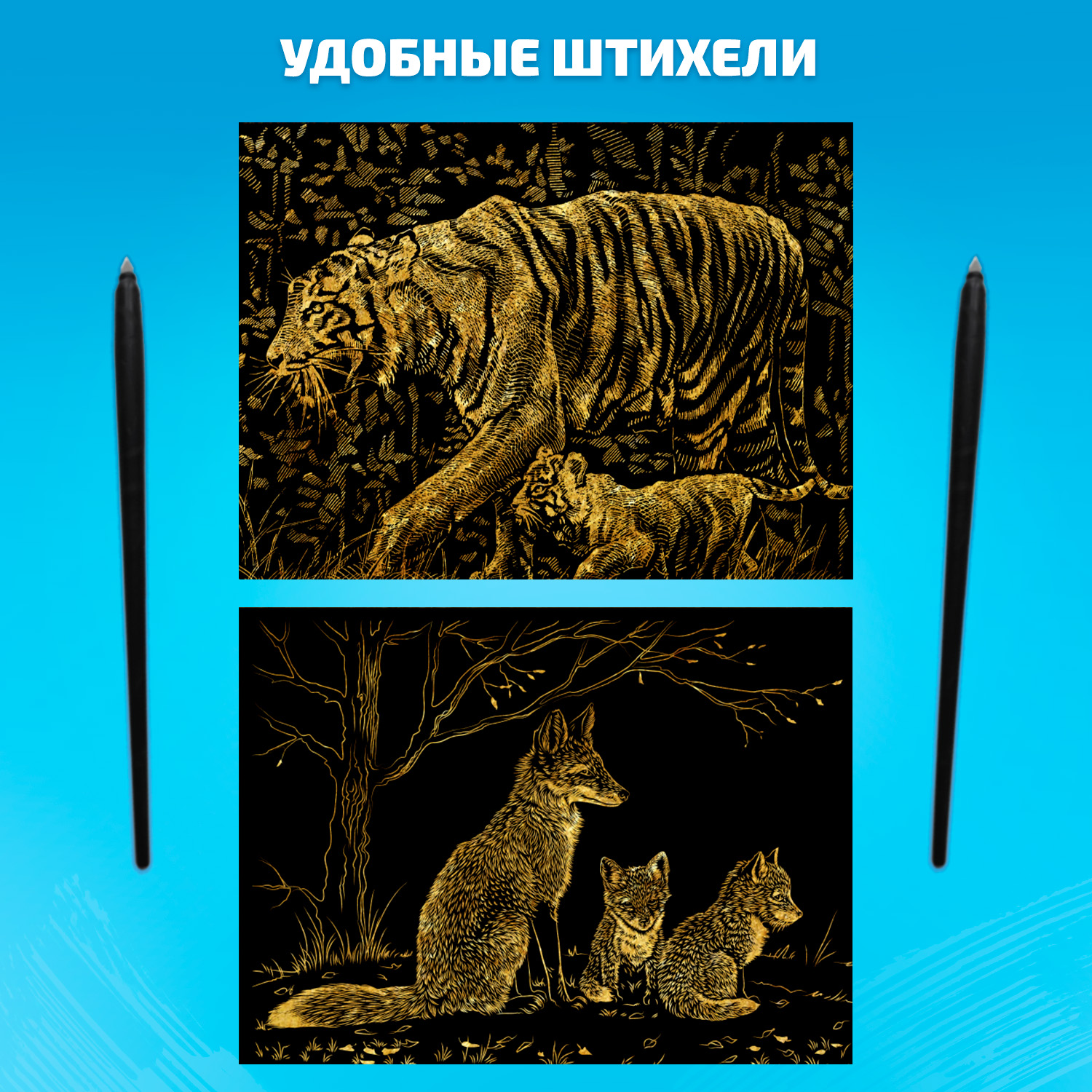 УДОБНЫЕ ШТИХЕЛИ